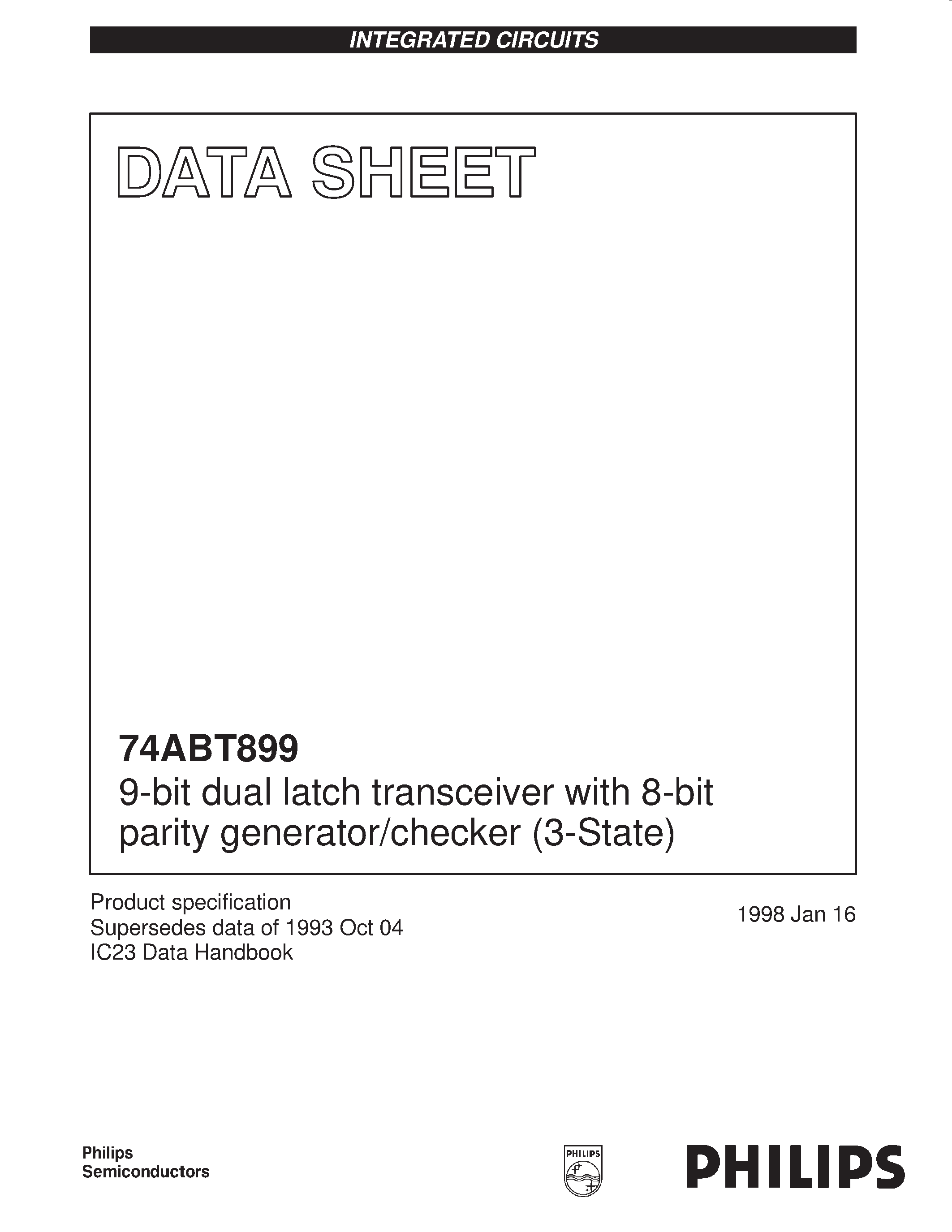 INTEGRATED CIRCUITS

DATA SHEET

74ABT899
9-bit dual latch transceiver with 8-bit parity generator/checker (3-State)

Product specification
Supersedes data of 1993 Oct 04
IC23 Data Handbook

1998 Jan 16

Philips
Semiconductors

PHILIPS

PHILIPS